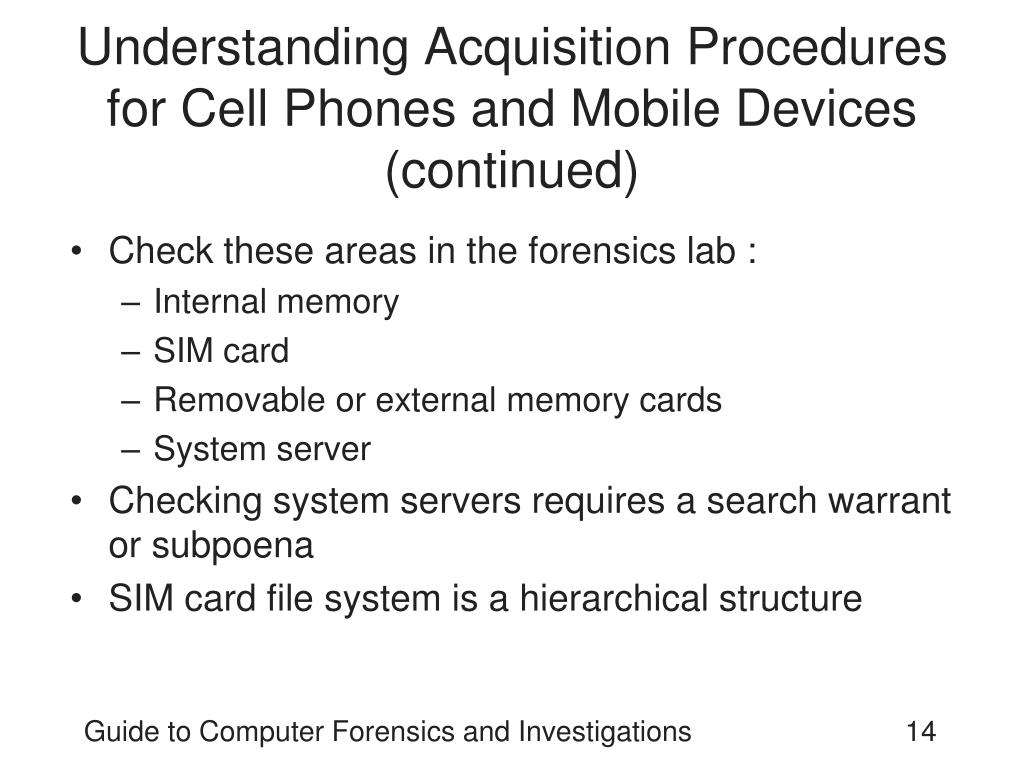 Understanding Acquisition Procedures for Cell Phones and Mobile Devices (continued)

• Check these areas in the forensics lab :
– Internal memory
– SIM card
– Removable or external memory cards
– System server
• Checking system servers requires a search warrant or subpoena
• SIM card file system is a hierarchical structure

Guide to Computer Forensics and Investigations

14